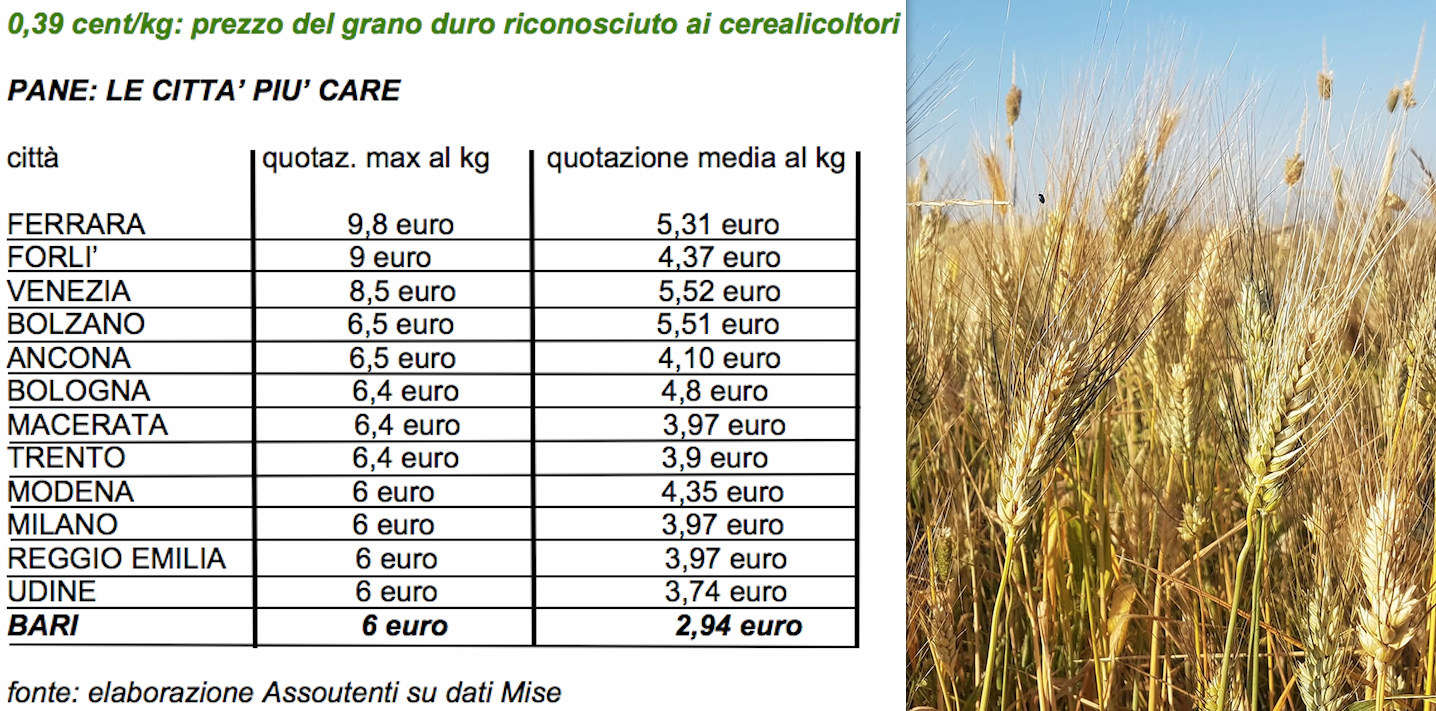 0,39 cent/kg: prezzo del grano duro riconosciuto ai cerealicoltori

PANE: LE CITTA' PIU' CARE

| città | quotaz. max al kg | quotazione media al kg |
|---|---|---|
| FERRARA | 9,8 euro | 5,31 euro |
| FORLI' | 9 euro | 4,37 euro |
| VENEZIA | 8,5 euro | 5,52 euro |
| BOLZANO | 6,5 euro | 5,51 euro |
| ANCONA | 6,5 euro | 4,10 euro |
| BOLOGNA | 6,4 euro | 4,8 euro |
| MACERATA | 6,4 euro | 3,97 euro |
| TRENTO | 6,4 euro | 3,9 euro |
| MODENA | 6 euro | 4,35 euro |
| MILANO | 6 euro | 3,97 euro |
| REGGIO EMILIA | 6 euro | 3,97 euro |
| UDINE | 6 euro | 3,74 euro |
| BARI | 6 euro | 2,94 euro |

fonte: elaborazione Assoutenti su dati Mise